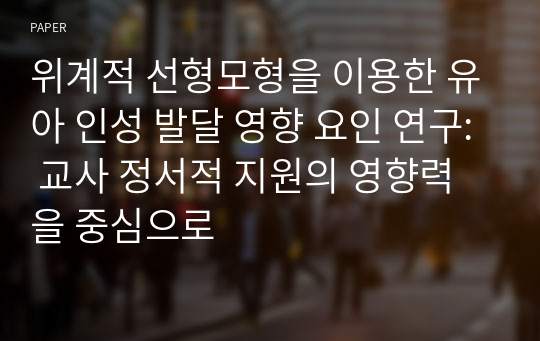 PAPER

위계적 선형모형을 이용한 유아 인성 발달 영향 요인 연구: 교사 정서적 지원의 영향력을 중심으로